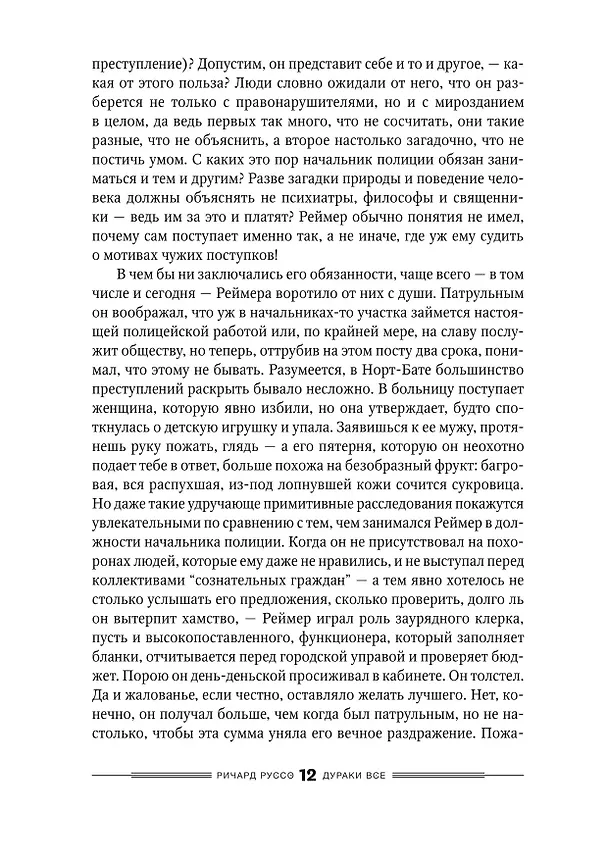 преступление)? Допустим, он представит себе и то и другое, — какая от этого польза? Люди словно ожидали от него, что он разберется не только с правонарушителями, но и с мирозданием в целом, да ведь первых так много, что не сосчитать, они такие разные, что не объяснить, а второе настолько загадочно, что не постичь умом. С каких это пор начальник полиции обязан заниматься и тем и другим? Разве загадки природы и поведение человека должны объяснять не психиатры, философы и священники — ведь им за это и платят? Реймер обычно понятия не имел, почему сам поступает именно так, а не иначе, где уж ему судить о мотивах чужих поступков!

В чем бы ни заключались его обязанности, чаще всего — в том числе и сегодня — Реймера воротило от них с души. Патрульным он воображал, что уж в начальниках-то участка займется настоящей полицейской работой или, по крайней мере, на славу послужит обществу, но теперь, оттрубив на этом посту два срока, понимал, что этому не бывать. Разумеется, в Норт-Бате большинство преступлений раскрыть бывало несложно. В больницу поступает женщина, которую явно избили, но она утверждает, будто споткнулась о детскую игрушку и упала. Заявишься к ее мужу, протянешь руку пожать, глядь — а его пятерня, которую он неохотно подает тебе в ответ, больше похожа на безобразный фрукт: багровая, вся распухшая, из-под лопнувшей кожи сочится сукровица. Но даже такие удручающе примитивные расследования покажутся увлекательными по сравнению с тем, чем занимался Реймер в должности начальника полиции. Когда он не присутствовал на похоронах людей, которые ему даже не нравились, и не выступал перед коллективами “сознательных граждан” — а тем явно хотелось не столько услышать его предложения, сколько проверить, долго ль он вытерпит хамство, — Реймер играл роль заурядного клерка, пусть и высокопоставленного, функционера, который заполняет бланки, отчитывается перед городской управой и проверяет бюджет. Порою он день-деньской просиживал в кабинете. Он толстел. Да и жалованье, если честно, оставляло желать лучшего. Нет, конечно, он получал больше, чем когда был патрульным, но не настолько, чтобы эта сумма уняла его вечное раздражение. Пожа-

РИЧАРД РУССО 12 ДУРАКИ ВСЕ